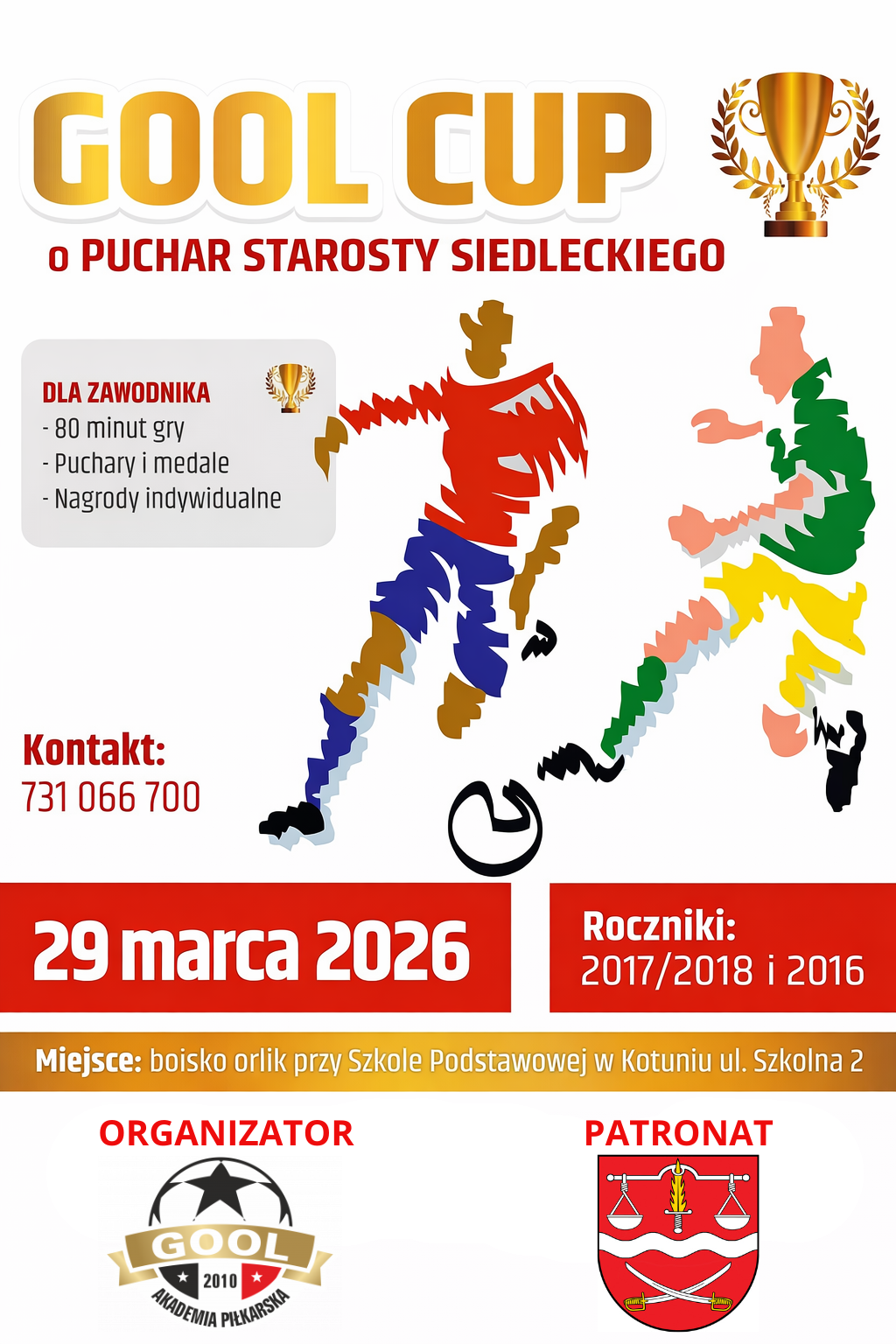 GOOL CUP

o PUCHAR STAROSTY SIEDLECKIEGO

DLA ZAWODNIKA
- 80 minut gry
- Puchary i medale
- Nagrody indywidualne

Kontakt:
731 066 700

29 marca 2026

Roczniki:
2017/2018 i 2016

Miejsce: boisko orlik przy Szkole Podstawowej w Kotuniu ul. Szkolna 2

ORGANIZATOR

GOOL
2010
AKADEMIA PIŁKARSKA

PATRONAT